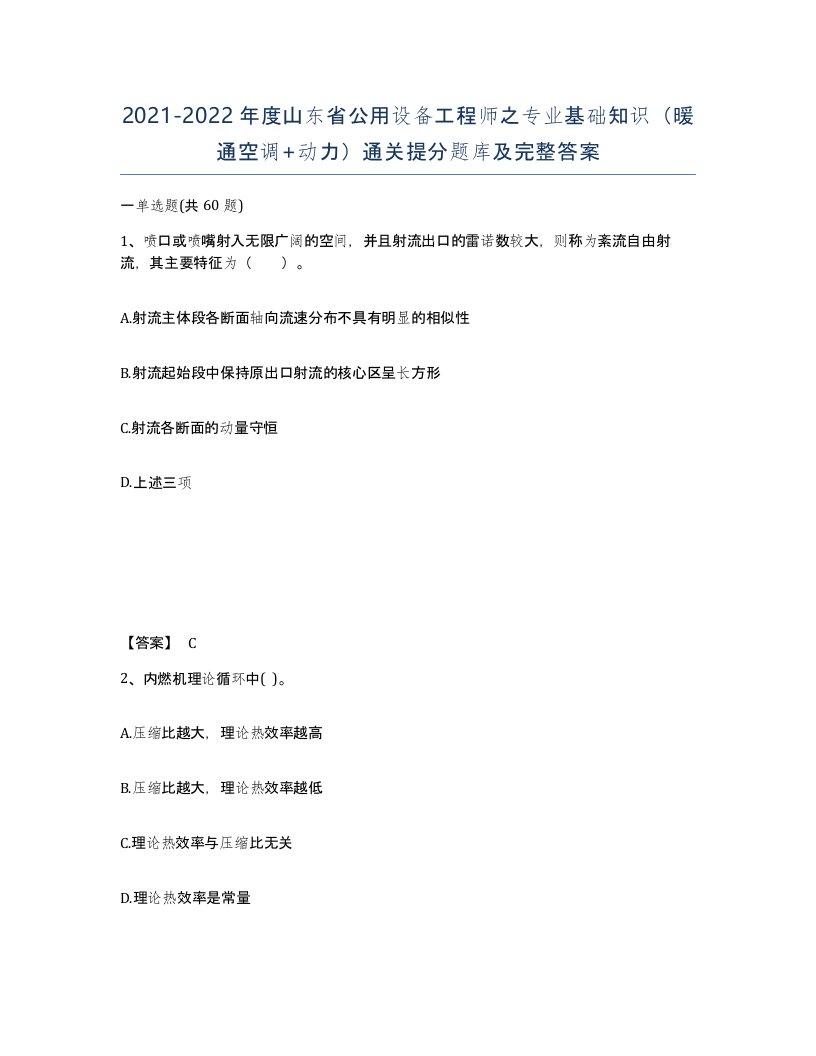 2021-2022年度山东省公用设备工程师之专业基础知识（暖通空调+动力）通关提分题库及完整答案

一单选题(共 60 题)

1、喷口或喷嘴射入无限广阔的空间，并且射流出口的雷诺数较大，则称为紊流自由射流，其主要特征为（　　）。

A.射流主体段各断面轴向流速分布不具有明显的相似性

B.射流起始段中保持原出口射流的核心区呈长方形

C.射流各断面的动量守恒

D.上述三项

【答案】 C

2、内燃机理论循环中( )。

A.压缩比越大，理论热效率越高

B.压缩比越大，理论热效率越低

C.理论热效率与压缩比无关

D.理论热效率是常量